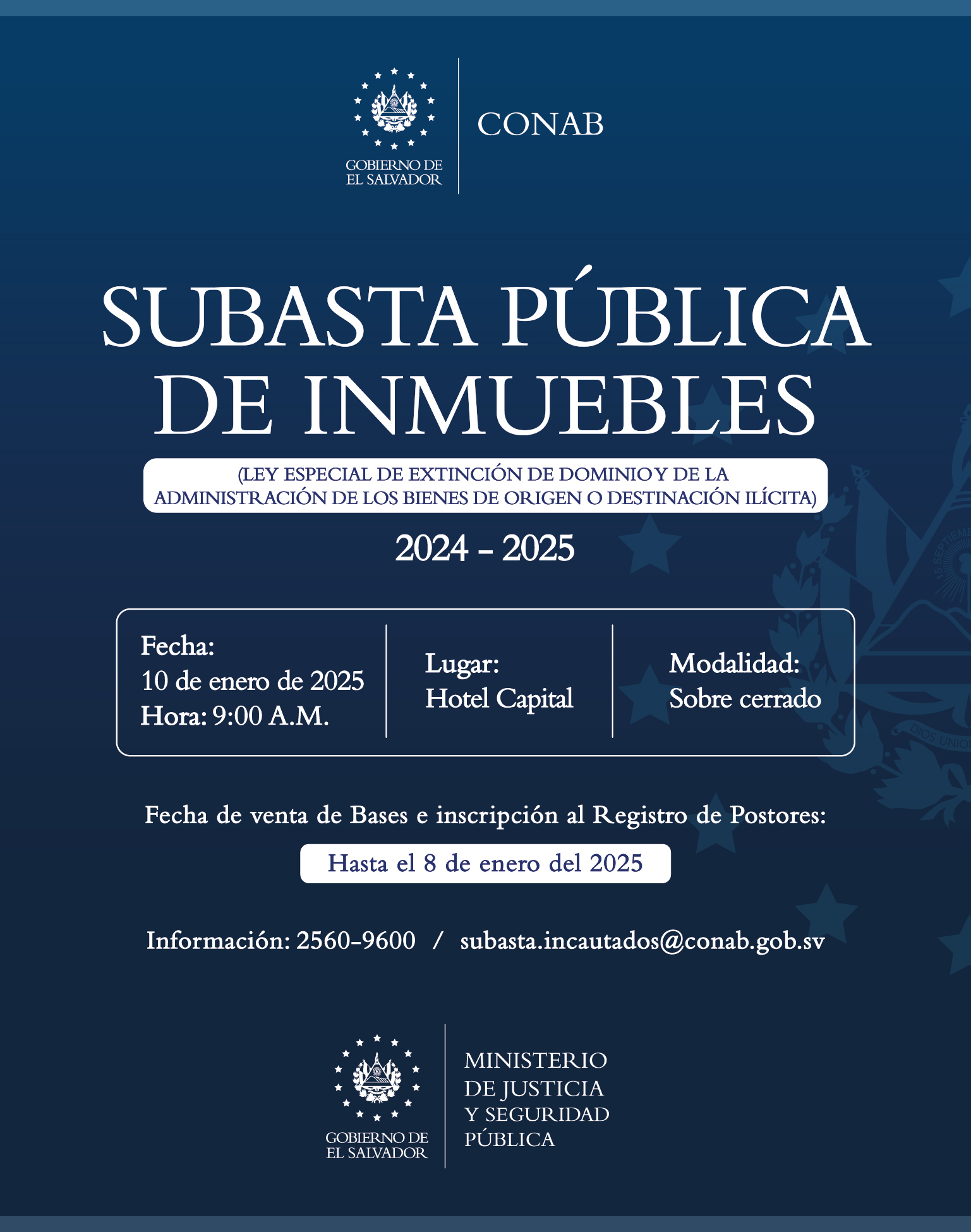 GOBIERNO DE EL SALVADOR

CONAB

SUBASTA PÚBLICA DE INMUEBLES

(LEY ESPECIAL DE EXTINCIÓN DE DOMINIO Y DE LA ADMINISTRACIÓN DE LOS BIENES DE ORIGEN O DESTINACIÓN ILÍCITA)

2024 - 2025

Fecha:
10 de enero de 2025
Hora: 9:00 A.M.

Lugar:
Hotel Capital

Modalidad:
Sobre cerrado

Fecha de venta de Bases e inscripción al Registro de Postores:

Hasta el 8 de enero del 2025

Información: 2560-9600 / subasta.incautados@conab.gob.sv

GOBIERNO DE EL SALVADOR

MINISTERIO DE JUSTICIA Y SEGURIDAD PÚBLICA